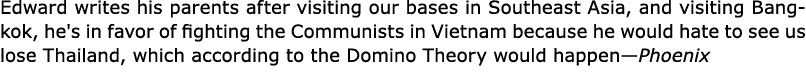 Edward writes his parents after visiting our bases in Southeast Asia, and visiting Bangkok, he's in favor of fighting the Communists in Vietnam because he would hate to see us lose Thailand, which according to the Domino Theory would happen—Phoenix